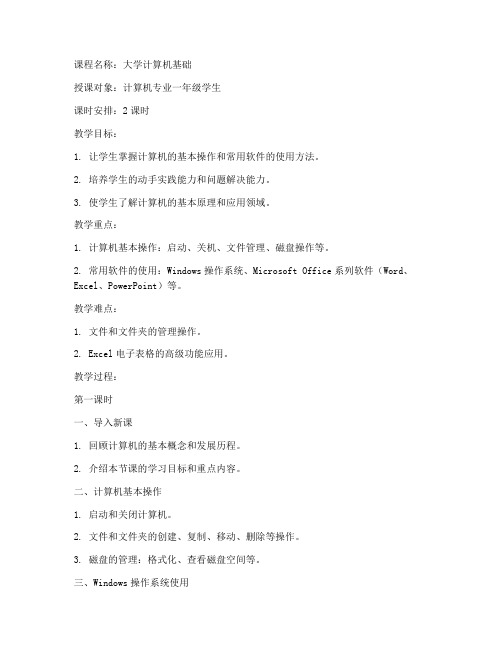 课程名称：大学计算机基础

授课对象：计算机专业一年级学生

课时安排：2 课时

教学目标：

1. 让学生掌握计算机的基本操作和常用软件的使用方法。

2. 培养学生的动手实践能力和问题解决能力。

3. 使学生了解计算机的基本原理和应用领域。

教学重点：

1. 计算机基本操作：启动、关机、文件管理、磁盘操作等。

2. 常用软件的使用：Windows 操作系统、Microsoft Office 系列软件（Word、Excel、PowerPoint）等。

教学难点：

1. 文件和文件夹的管理操作。

2. Excel 电子表格的高级功能应用。

教学过程：

第一课时

一、导入新课

1. 回顾计算机的基本概念和发展历程。

2. 介绍本节课的学习目标和重点内容。

二、计算机基本操作

1. 启动和关闭计算机。

2. 文件和文件夹的创建、复制、移动、删除等操作。

3. 磁盘的管理：格式化、查看磁盘空间等。

三、Windows 操作系统使用